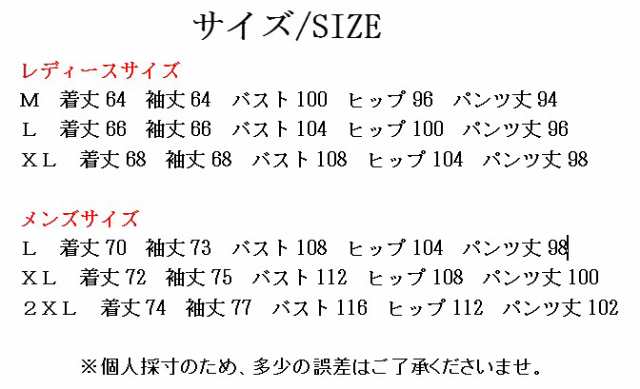 サイズ/SIZE

レディースサイズ
M 着丈 64 袖丈 64 バスト 100 ヒップ 96 パンツ丈 94
L 着丈 66 袖丈 66 バスト 104 ヒップ 100 パンツ丈 96
XL 着丈 68 袖丈 68 バスト 108 ヒップ 104 パンツ丈 98

メンズサイズ
L 着丈 70 袖丈 73 バスト 108 ヒップ 104 パンツ丈 98
XL 着丈 72 袖丈 75 バスト 112 ヒップ 108 パンツ丈 100
2XL 着丈 74 袖丈 77 バスト 116 ヒップ 112 パンツ丈 102

※個人採寸のため、多少の誤差はご了承くださいませ。